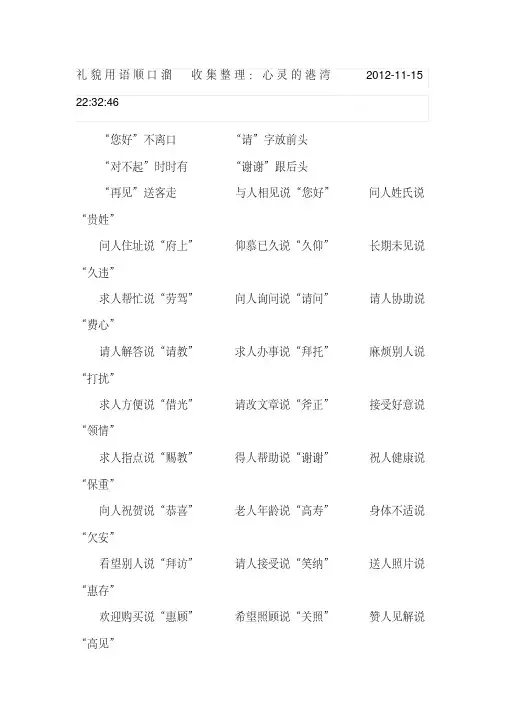 礼貌用语顺口溜　收集整理：心灵的港湾　2012-11-15 22:32:46

“您好”不离口　“请”字放前头

“对不起”时时有　“谢谢”跟后头

“再见”送客走　与人相见说“您好”　问人姓氏说“贵姓”

问人住址说“府上”　仰慕已久说“久仰”　长期未见说“久违”

求人帮忙说“劳驾”　向人询问说“请问”　请人协助说“费心”

请人解答说“请教”　求人办事说“拜托”　麻烦别人说“打扰”

求人方便说“借光”　请改文章说“斧正”　接受好意说“领情”

求人指点说“赐教”　得人帮助说“谢谢”　祝人健康说“保重”

向人祝贺说“恭喜”　老人年龄说“高寿”　身体不适说“欠安”

看望别人说“拜访”　请人接受说“笑纳”　送人照片说“惠存”

欢迎购买说“惠顾”　希望照顾说“关照”　赞人见解说“高见”